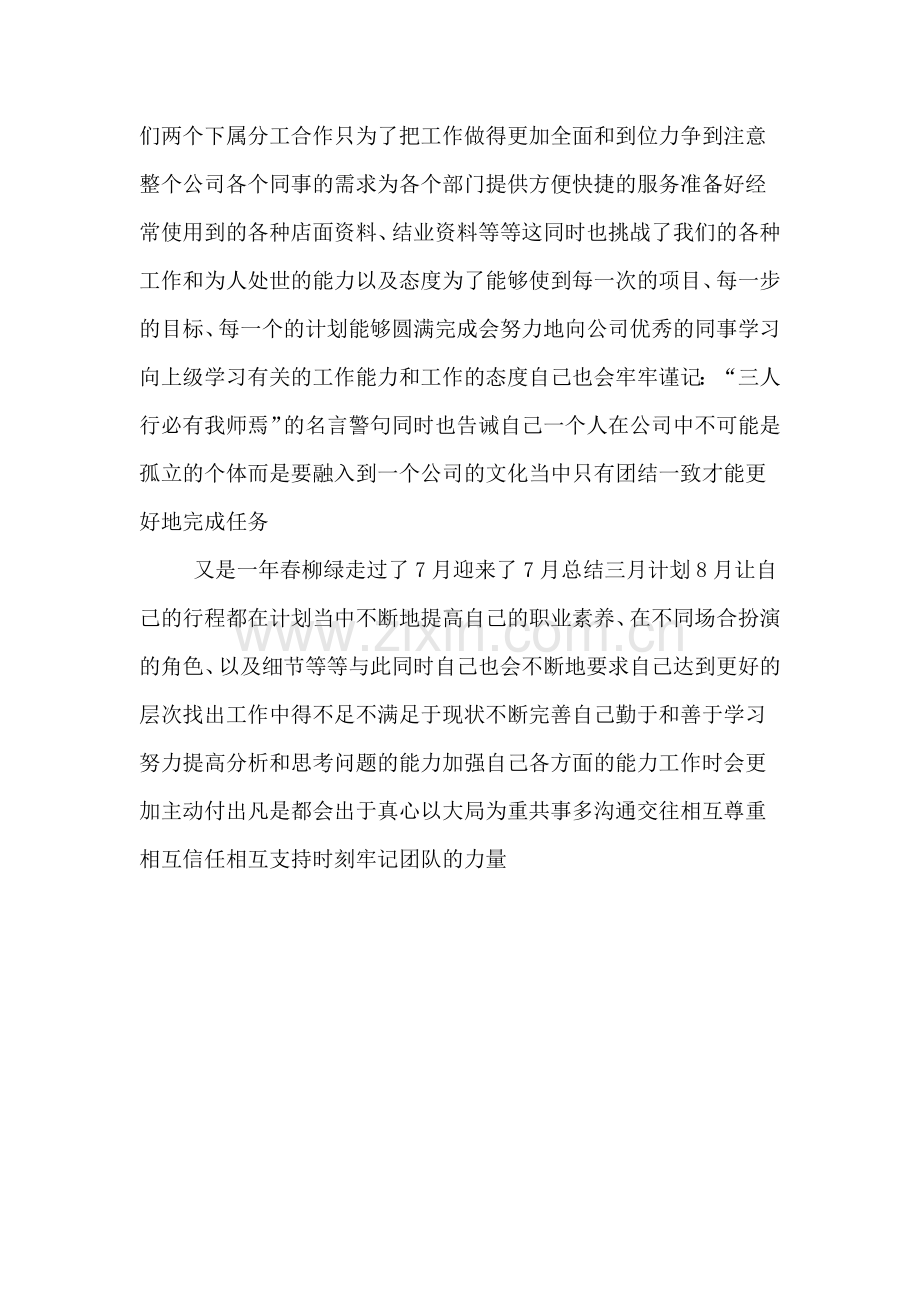 们两个下属分工合作只为了把工作做得更加全面和到位力争到注意整个公司各个同事的需求为各个部门提供方便快捷的服务准备好经常使用到的各种店面资料、结业资料等等这同时也挑战了我们的各种工作和为人处世的能力以及态度为了能够使到每一次的项目、每一步的目标、每一个的计划能够圆满完成会努力地向公司优秀的同事学习向上级学习有关的工作能力和工作的态度自己也会牢牢谨记：“三人行必有我师焉”的名言警句同时也告诫自己一个人在公司中不可能是孤立的个体而是要融入到一个公司的文化当中只有团结一致才能更好地完成任务

又是一年春柳绿走过了7月迎来了7月总结三月计划8月让自己的行程都在计划当中不断地提高自己的职业素养、在不同场合扮演的角色、以及细节等等与此同时自己也会不断地要求自己达到更好的层次找出工作中得不足不满足于现状不断完善自己勤于和善于学习努力提高分析和思考问题的能力加强自己各方面的能力工作时会更加主动付出凡是都会出于真心以大局为重共事多沟通交往相互尊重相互信任相互支持时刻牢记团队的力量

www.zixin.com.cn